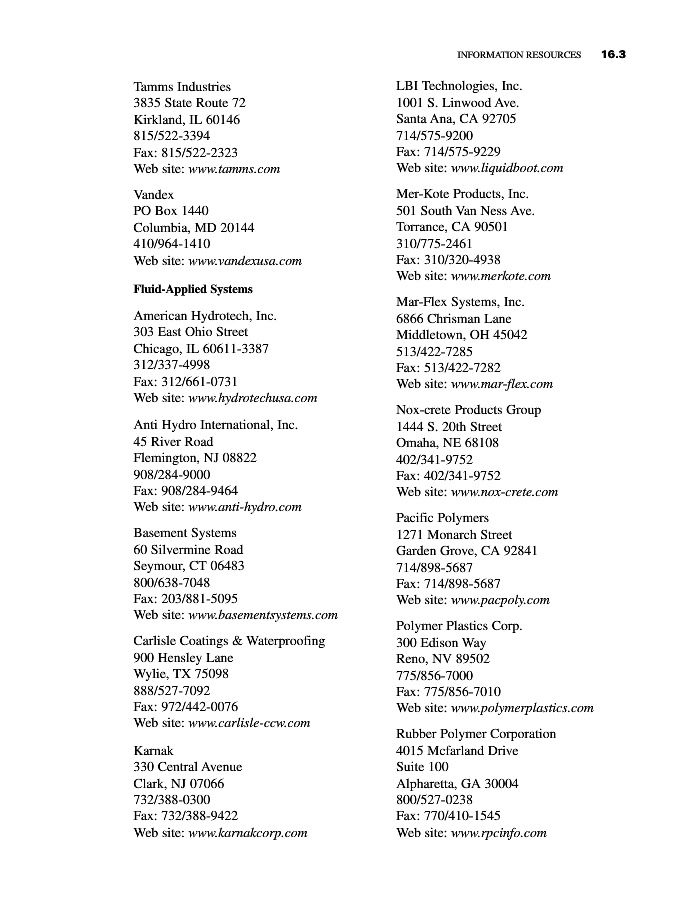 INFORMATION RESOURCES 16.3

Tamms Industries
3835 State Route 72
Kirkland, IL 60146
815/522-3394
Fax: 815/522-2323
Web site: www.tamms.com

Vandex
PO Box 1440
Columbia, MD 20144
410/964-1410
Web site: www.vandexusa.com

Fluid-Applied Systems

American Hydrotech, Inc.
303 East Ohio Street
Chicago, IL 60611-3387
312/337-4998
Fax: 312/661-0731
Web site: www.hydrotechusa.com

Anti Hydro International, Inc.
45 River Road
Flemington, NJ 08822
908/284-9000
Fax: 908/284-9464
Web site: www.anti-hydro.com

Basement Systems
60 Silvermine Road
Seymour, CT 06483
800/638-7048
Fax: 203/881-5095
Web site: www.basementsystems.com

Carlisle Coatings & Waterproofing
900 Hensley Lane
Wylie, TX 75098
888/527-7092
Fax: 972/442-0076
Web site: www.carlisle-ccw.com

Karnak
330 Central Avenue
Clark, NJ 07066
732/388-0300
Fax: 732/388-9422
Web site: www.karnakcorp.com

LBI Technologies, Inc.
1001 S. Linwood Ave.
Santa Ana, CA 92705
714/575-9200
Fax: 714/575-9229
Web site: www.liquidboot.com

Mer-Kote Products, Inc.
501 South Van Ness Ave.
Torrance, CA 90501
310/775-2461
Fax: 310/320-4938
Web site: www.merkote.com

Mar-Flex Systems, Inc.
6866 Chrisman Lane
Middletown, OH 45042
513/422-7285
Fax: 513/422-7282
Web site: www.mar-flex.com

Nox-crete Products Group
1444 S. 20th Street
Omaha, NE 68108
402/341-9752
Fax: 402/341-9752
Web site: www.nox-crete.com

Pacific Polymers
1271 Monarch Street
Garden Grove, CA 92841
714/898-5687
Fax: 714/898-5687
Web site: www.pacpoly.com

Polymer Plastics Corp.
300 Edison Way
Reno, NV 89502
775/856-7000
Fax: 775/856-7010
Web site: www.polymerplastics.com

Rubber Polymer Corporation
4015 Mcfarland Drive
Suite 100
Alpharetta, GA 30004
800/527-0238
Fax: 770/410-1545
Web site: www.rpcinfo.com